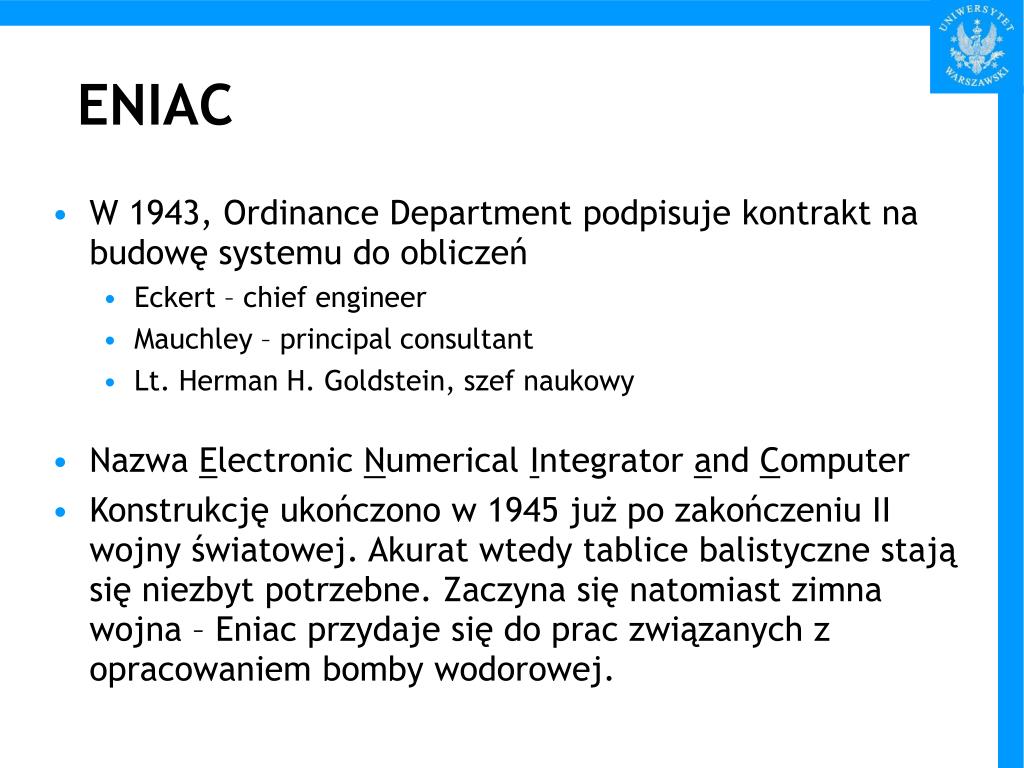 UNIWERSYTET WARSZAWSKI

ENIAC

• W 1943, Ordinance Department podpisuje kontrakt na budowę systemu do obliczeń
  • Eckert – chief engineer
  • Mauchley – principal consultant
  • Lt. Herman H. Goldstein, szef naukowy

• Nazwa Electronic Numerical Integrator and Computer
• Konstrukcję ukończono w 1945 już po zakończeniu II wojny światowej. Akurat wtedy tablice balistyczne stają się niezbyt potrzebne. Zaczyna się natomiast zimna wojna – Eniac przydaje się do prac związanych z opracowaniem bomby wodorowej.